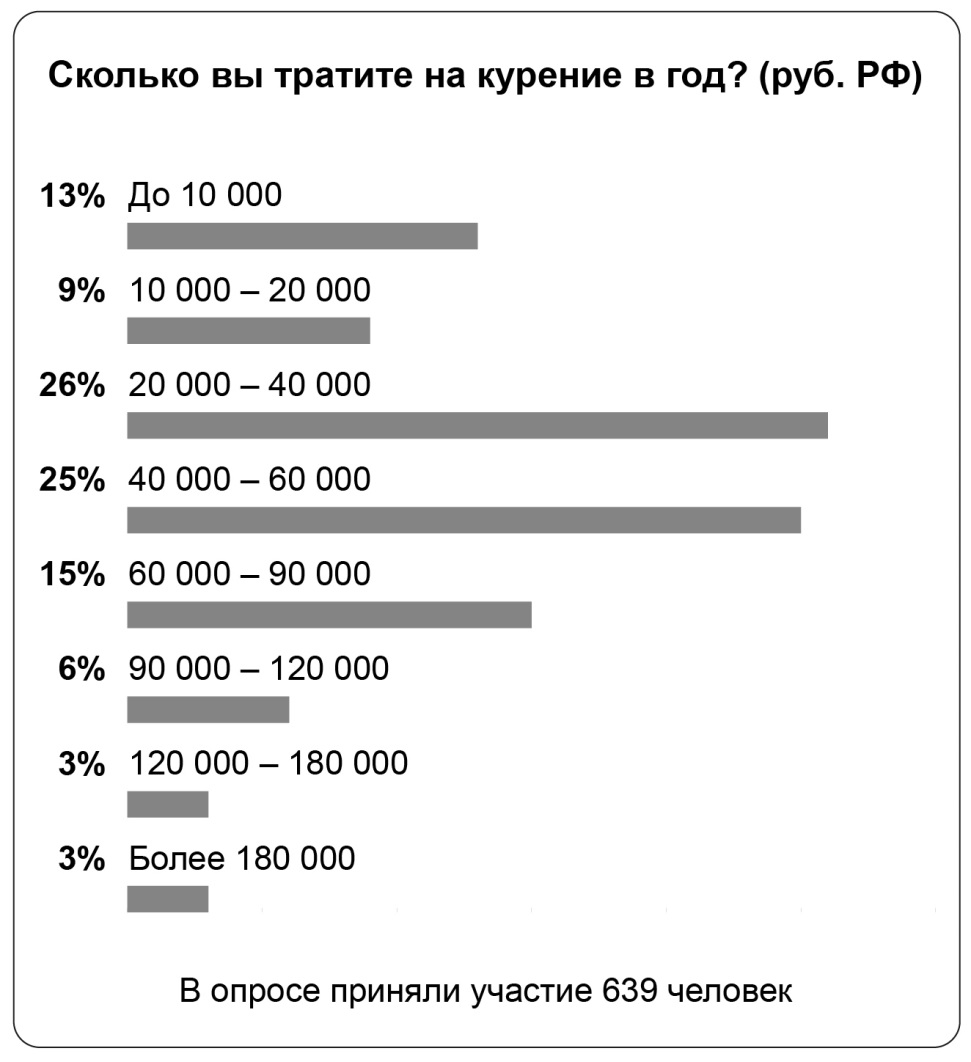 Сколько вы тратите на курение в год? (руб. РФ)

13% До 10 000

9% 10 000 – 20 000

26% 20 000 – 40 000

25% 40 000 – 60 000

15% 60 000 – 90 000

6% 90 000 – 120 000

3% 120 000 – 180 000

3% Более 180 000

В опросе приняли участие 639 человек